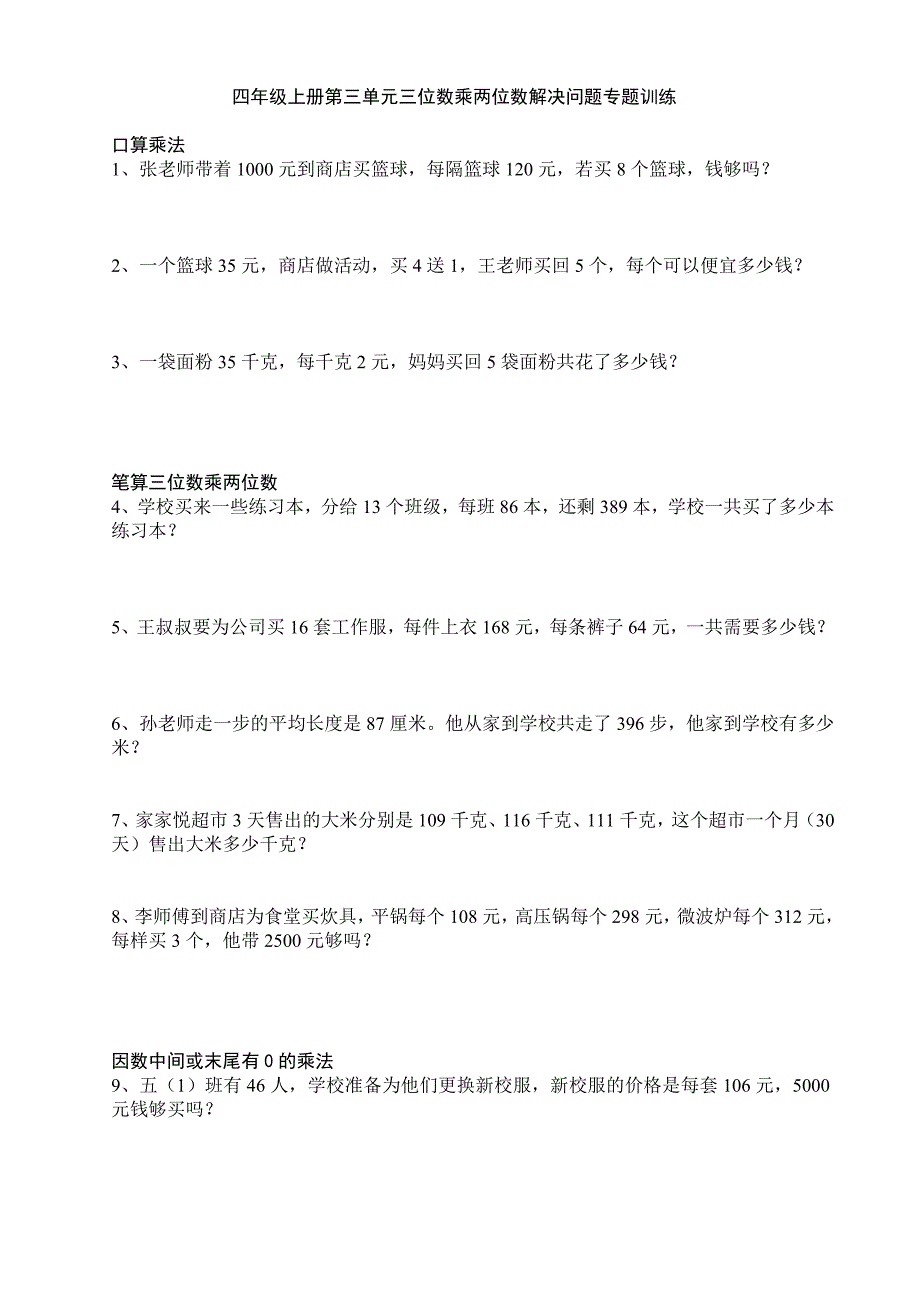 四年级上册第三单元三位数乘两位数解决问题专题训练

口算乘法
1、张老师带着 1000 元到商店买篮球，每隔篮球 120 元，若买 8 个篮球，钱够吗？

2、一个篮球 35 元，商店做活动，买 4 送 1，王老师买回 5 个，每个可以便宜多少钱？

3、一袋面粉 35 千克，每千克 2 元，妈妈买回 5 袋面粉共花了多少钱？

笔算三位数乘两位数
4、学校买来一些练习本，分给 13 个班级，每班 86 本，还剩 389 本，学校一共买了多少本练习本？

5、王叔叔要为公司买 16 套工作服，每件上衣 168 元，每条裤子 64 元，一共需要多少钱？

6、孙老师走一步的平均长度是 87 厘米。他从家到学校共走了 396 步，他家到学校有多少米？

7、家家悦超市 3 天售出的大米分别是 109 千克、116 千克、111 千克，这个超市一个月（30 天）售出大米多少千克？

8、李师傅到商店为食堂买炊具，平锅每个 108 元，高压锅每个 298 元，微波炉每个 312 元，每样买 3 个，他带 2500 元够吗？

因数中间或末尾有 0 的乘法
9、五（1）班有 46 人，学校准备为他们更换新校服，新校服的价格是每套 106 元，5000 元钱够买吗？